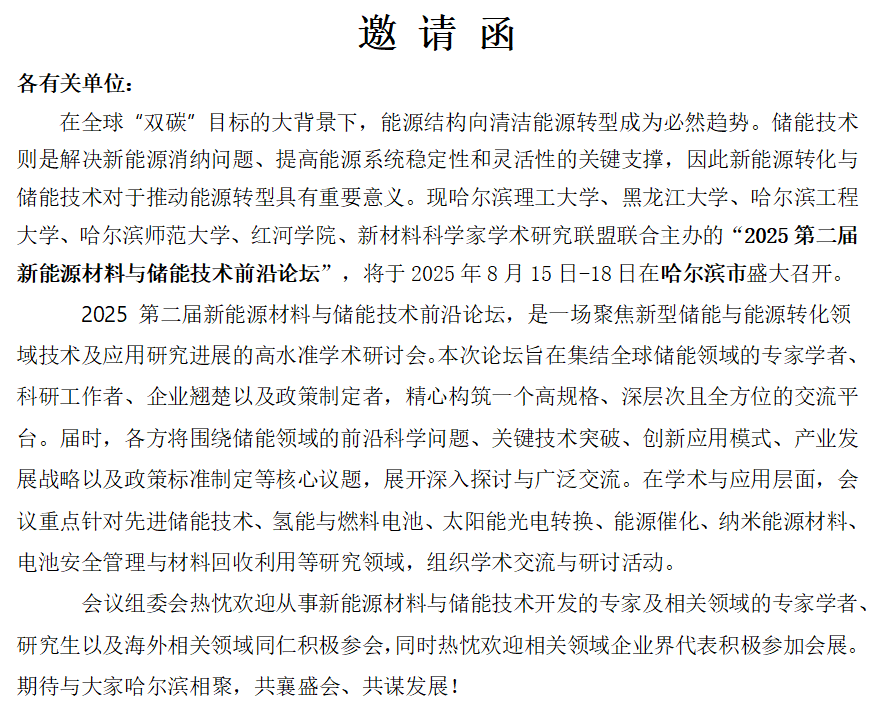 邀 请 函

各有关单位：

在全球“双碳”目标的大背景下，能源结构向清洁能源转型成为必然趋势。储能技术则是解决新能源消纳问题、提高能源系统稳定性和灵活性的关键支撑，因此新能源转化与储能技术对于推动能源转型具有重要意义。现哈尔滨理工大学、黑龙江大学、哈尔滨工程大学、哈尔滨师范大学、红河学院、新材料科学家学术研究联盟联合主办的“2025 第二届新能源材料与储能技术前沿论坛”，将于 2025 年 8 月 15 日-18 日在哈尔滨市盛大召开。

2025 第二届新能源材料与储能技术前沿论坛，是一场聚焦新型储能与能源转化领域技术及应用研究进展的高水准学术研讨会。本次论坛旨在集结全球储能领域的专家学者、科研工作者、企业翘楚以及政策制定者，精心构筑一个高规格、深层次且全方位的交流平台。届时，各方将围绕储能领域的前沿科学问题、关键技术突破、创新应用模式、产业发展战略以及政策标准制定等核心议题，展开深入探讨与广泛交流。在学术与应用层面，会议重点针对先进储能技术、氢能与燃料电池、太阳能光电转换、能源催化、纳米能源材料、电池安全管理与材料回收利用等研究领域，组织学术交流与研讨活动。

会议组委会热忱欢迎从事新能源材料与储能技术开发的专家及相关领域的专家学者、研究生以及海外相关领域同仁积极参会，同时热忱欢迎相关领域企业界代表积极参加会展。期待与大家哈尔滨相聚，共襄盛会、共谋发展！